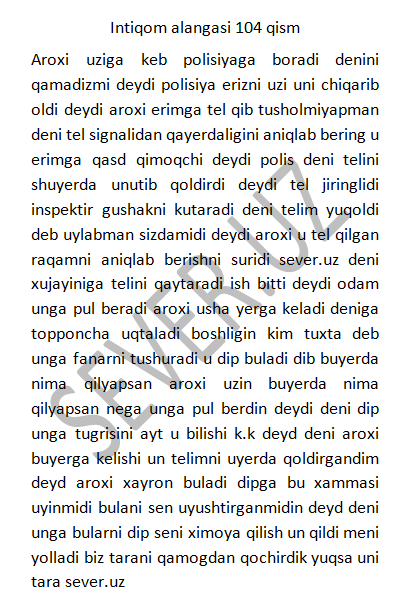 Intiqom alangasi 104 qism

Aroxi uziga keb polisiyaga boradi denini qamadizmi deydi polisiya erizni uzi uni chiqarib oldi deydi aroxi erimga tel qib tusholmiyapman deni tel signalidan qayerdaligini aniqlab bering u erimga qasd qimoqchi deydi polis deni telini shuyerda unutib qoldirdi deydi tel jiringlidi inspektir gushakni kutaradi deni telim yuqoldi deb uylabman sizdamidi deydi aroxi u tel qilgan raqamni aniqlab berishni suridi sever.uz deni xujayiniga telini qaytaradi ish bitti deydi odam unga pul beradi aroxi usha yerga keladi deniga topponcha uqtaladi boshligin kim tuxta deb unga fanarni tushuradi u dip buladi dib buyerda nima qilyapsan aroxi uzin buyerda nima qilyapsan nega unga pul berdin deydi deni dip unga tugrisini ayt u bilishi k.k deyd deni aroxi buyerga kelishi un telimni uyerda qoldirgandim deyd aroxi xayron buladi dipga bu xammasi uyinmidi bulani sen uyushtirganmidin deyd deni unga bularni dip seni ximoya qilish un qildi meni yolladi biz tarani qamogdan qochirdik yuqsa uni tara sever.uz

SEVER.UZ